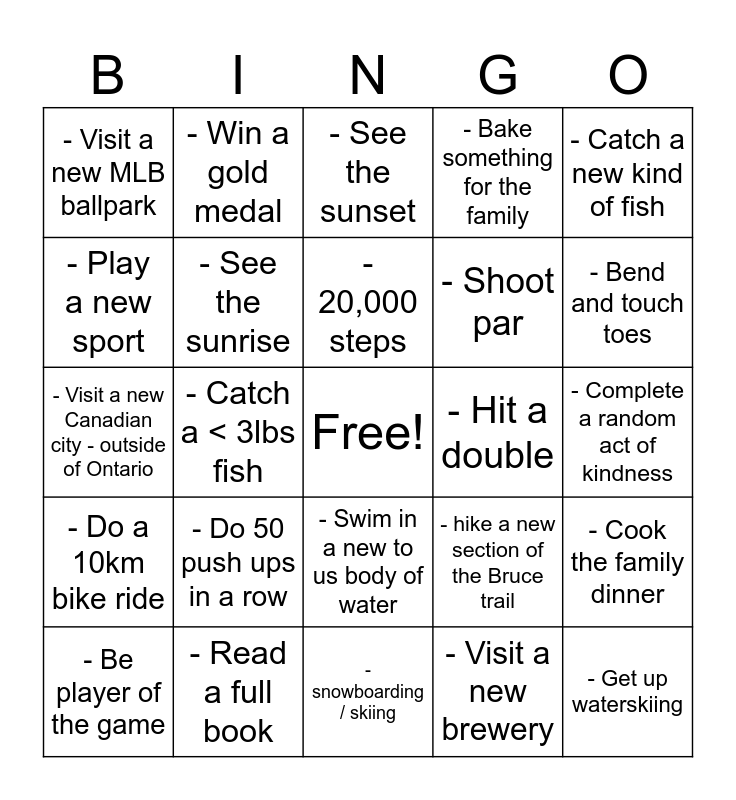 | B | I | N | G | O |
|---|---|---|---|---|
| - Visit a new MLB ballpark | - Win a gold medal | - See the sunset | - Bake something for the family | - Catch a new kind of fish |
| - Play a new sport | - See the sunrise | - 20,000 steps | - Shoot par | - Bend and touch toes |
| - Visit a new Canadian city - outside of Ontario | - Catch a < 3lbs fish | Free! | - Hit a double | - Complete a random act of kindness |
| - Do a 10km bike ride | - Do 50 push ups in a row | - Swim in a new to us body of water | - hike a new section of the Bruce trail | - Cook the family dinner |
| - Be player of the game | - Read a full book | - snowboarding / skiing | - Visit a new brewery | - Get up waterskiing |